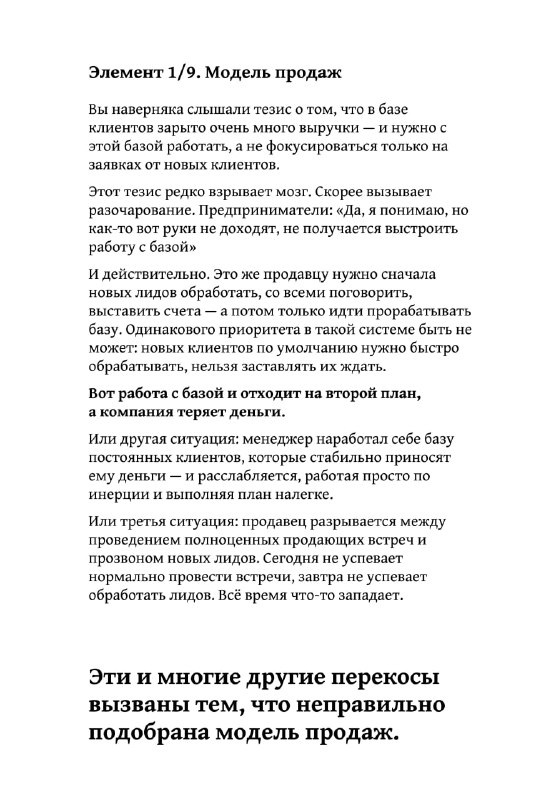 Элемент 1/9. Модель продаж

Вы наверняка слышали тезис о том, что в базе клиентов зарыто очень много выручки — и нужно с этой базой работать, а не фокусироваться только на заявках от новых клиентов.

Этот тезис редко взрывает мозг. Скорее вызывает разочарование. Предприниматели: «Да, я понимаю, но как-то вот руки не доходят, не получается выстроить работу с базой»

И действительно. Это же продавцу нужно сначала новых лидов обработать, со всеми поговорить, выставить счета — а потом только идти прорабатывать базу. Одинакового приоритета в такой системе быть не может: новых клиентов по умолчанию нужно быстро обрабатывать, нельзя заставлять их ждать.

Вот работа с базой и отходит на второй план, а компания теряет деньги.

Или другая ситуация: менеджер наработал себе базу постоянных клиентов, которые стабильно приносят ему деньги — и расслабляется, работая просто по инерции и выполняя план налегке.

Или третья ситуация: продавец разрывается между проведением полноценных продающих встреч и прозвоном новых лидов. Сегодня не успевает нормально провести встречи, завтра не успевает обработать лидов. Всё время что-то западает.

Эти и многие другие перекосы вызваны тем, что неправильно подобрана модель продаж.